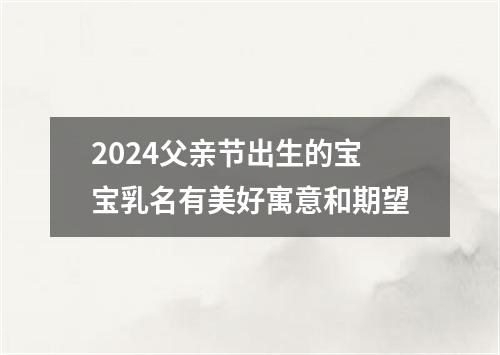 2024父亲节出生的宝宝乳名有美好寓意和期望